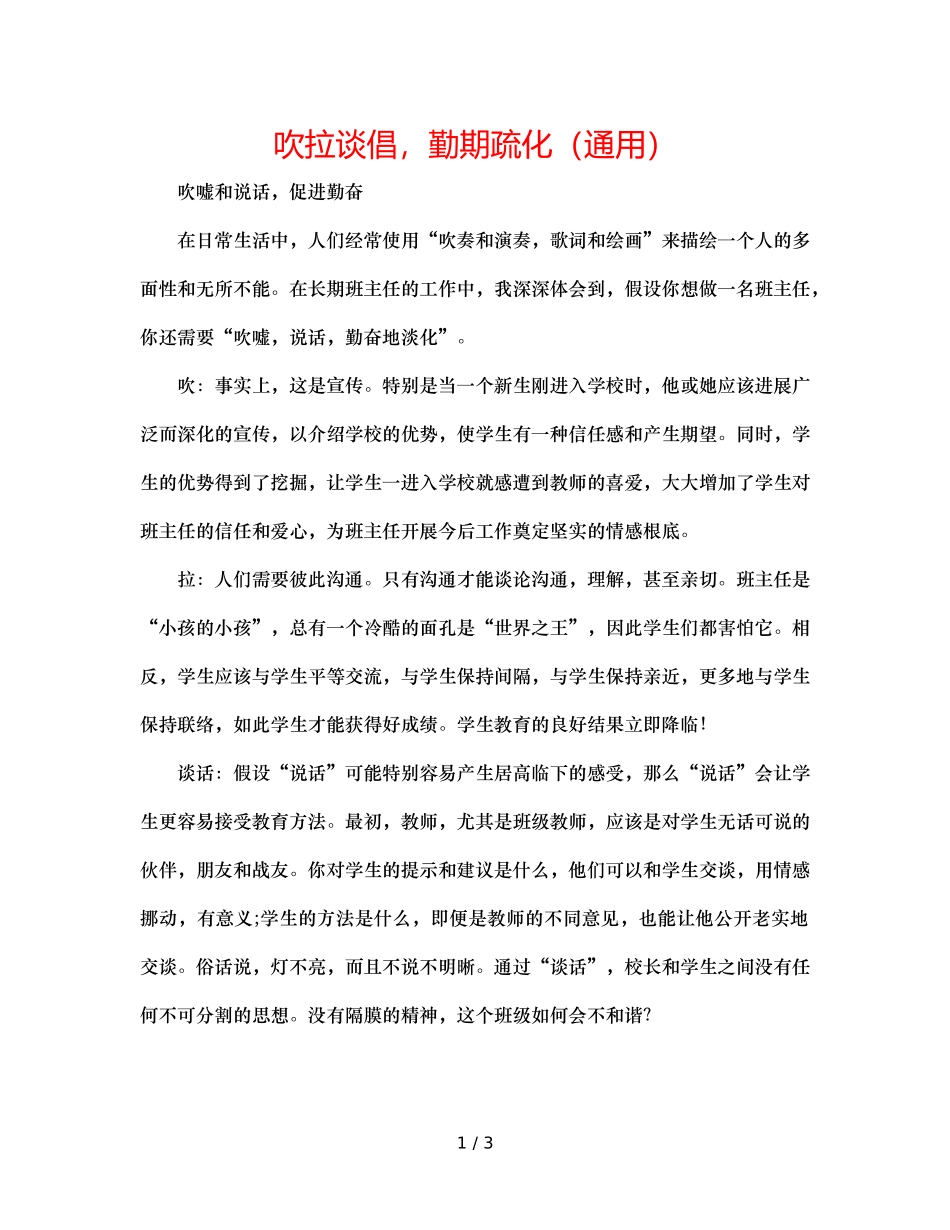 吹拉谈倡，勤期疏化（通用）

吹嘘和说话，促进勤奋

在日常生活中，人们经常使用“吹奏和演奏，歌词和绘画”来描绘一个人的多面性和无所不能。在长期班主任的工作中，我深深体会到，假设你想做一名班主任，你还需要“吹嘘，说话，勤奋地淡化”。

吹：事实上，这是宣传。特别是当一个新生刚进入学校时，他或她应该进展广泛而深化的宣传，以介绍学校的优势，使学生有一种信任感和产生期望。同时，学生的优势得到了挖掘，让学生一进入学校就感遭到教师的喜爱，大大增加了学生对班主任的信任和爱心，为班主任开展今后工作奠定坚实的情感根底。

拉：人们需要彼此沟通。只有沟通才能谈论沟通，理解，甚至亲切。班主任是“小孩的小孩”，总有一个冷酷的面孔是“世界之王”，因此学生们都害怕它。相反，学生应该与学生平等交流，与学生保持间隔，与学生保持亲近，更多地与学生保持联络，如此学生才能获得好成绩。学生教育的良好结果立即降临！

谈话：假设“说话”可能特别容易产生居高临下的感受，那么“说话”会让学生更容易接受教育方法。最初，教师，尤其是班级教师，应该是对学生无话可说的伙伴，朋友和战友。你对学生的提示和建议是什么，他们可以和学生交谈，用情感挪动，有意义;学生的方法是什么，即便是教师的不同意见，也能让他公开老实地交谈。俗话说，灯不亮，而且不说不明晰。通过“谈话”，校长和学生之间没有任何不可分割的思想。没有隔膜的精神，这个班级如何会不和谐?

1 / 3